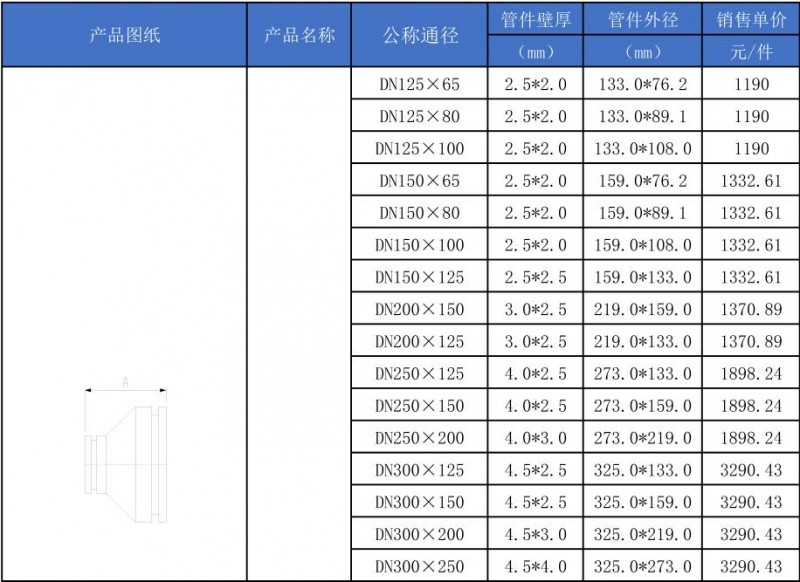 | 产品图纸 | 产品名称 | 公称通径 | 管件壁厚 | 管件外径 | 销售单价 |
|---|---|---|---|---|---|
| | | | (mm) | (mm) | 元/件 |
| A | | DN125×65 | 2.5*2.0 | 133.0*76.2 | 1190 |
| | | DN125×80 | 2.5*2.0 | 133.0*89.1 | 1190 |
| | | DN125×100 | 2.5*2.0 | 133.0*108.0 | 1190 |
| | | DN150×65 | 2.5*2.0 | 159.0*76.2 | 1332.61 |
| | | DN150×80 | 2.5*2.0 | 159.0*89.1 | 1332.61 |
| | | DN150×100 | 2.5*2.0 | 159.0*108.0 | 1332.61 |
| | | DN150×125 | 2.5*2.5 | 159.0*133.0 | 1332.61 |
| | | DN200×150 | 3.0*2.5 | 219.0*159.0 | 1370.89 |
| | | DN200×125 | 3.0*2.5 | 219.0*133.0 | 1370.89 |
| | | DN250×125 | 4.0*2.5 | 273.0*133.0 | 1898.24 |
| | | DN250×150 | 4.0*2.5 | 273.0*159.0 | 1898.24 |
| | | DN250×200 | 4.0*3.0 | 273.0*219.0 | 1898.24 |
| | | DN300×125 | 4.5*2.5 | 325.0*133.0 | 3290.43 |
| | | DN300×150 | 4.5*2.5 | 325.0*159.0 | 3290.43 |
| | | DN300×200 | 4.5*3.0 | 325.0*219.0 | 3290.43 |
| | | DN300×250 | 4.5*4.0 | 325.0*273.0 | 3290.43 |